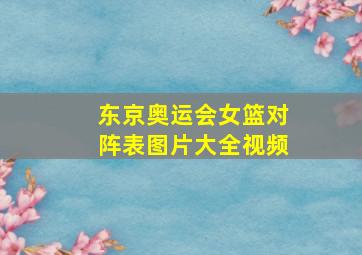 东京奥运会女篮对阵表图片大全视频